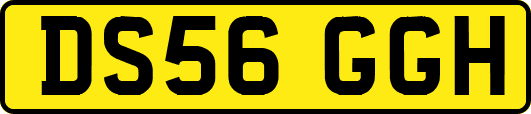 DS56 GGH